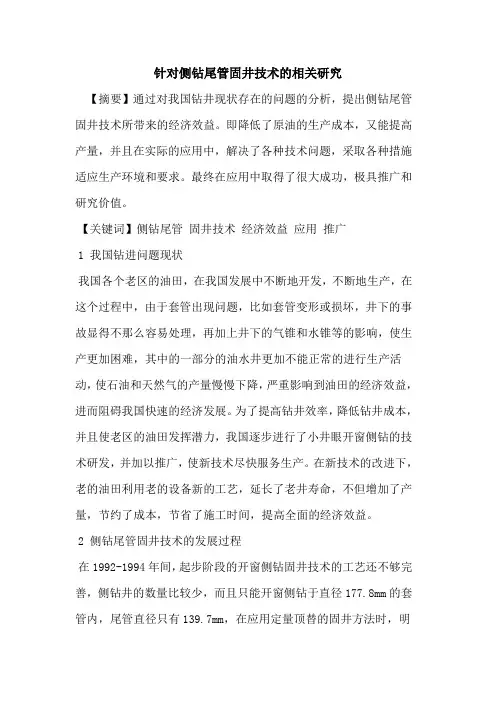 针对侧钻尾管固井技术的相关研究

【摘要】通过对我国钻井现状存在的问题的分析，提出侧钻尾管固井技术所带来的经济效益。即降低了原油的生产成本，又能提高产量，并且在实际的应用中，解决了各种技术问题，采取各种措施适应生产环境和要求。最终在应用中取得了很大成功，极具推广和研究价值。

【关键词】侧钻尾管 固井技术 经济效益 应用 推广

1 我国钻进问题现状

我国各个老区的油田，在我国发展中不断地开发，不断地生产，在这个过程中，由于套管出现问题，比如套管变形或损坏，井下的事故显得不那么容易处理，再加上井下的气锥和水锥等的影响，使生产更加困难，其中的一部分的油水井更加不能正常的进行生产活动，使石油和天然气的产量慢慢下降，严重影响到油田的经济效益，进而阻碍我国快速的经济发展。为了提高钻井效率，降低钻井成本，并且使老区的油田发挥潜力，我国逐步进行了小井眼开窗侧钻的技术研发，并加以推广，使新技术尽快服务生产。在新技术的改进下，老的油田利用老的设备新的工艺，延长了老井寿命，不但增加了产量，节约了成本，节省了施工时间，提高全面的经济效益。

2 侧钻尾管固井技术的发展过程

在 1992-1994 年间，起步阶段的开窗侧钻固井技术的工艺还不够完善，侧钻井的数量比较少，而且只能开窗侧钻于直径 177.8mm 的套管内，尾管直径只有 139.7mm，在应用定量顶替的固井方法时，明